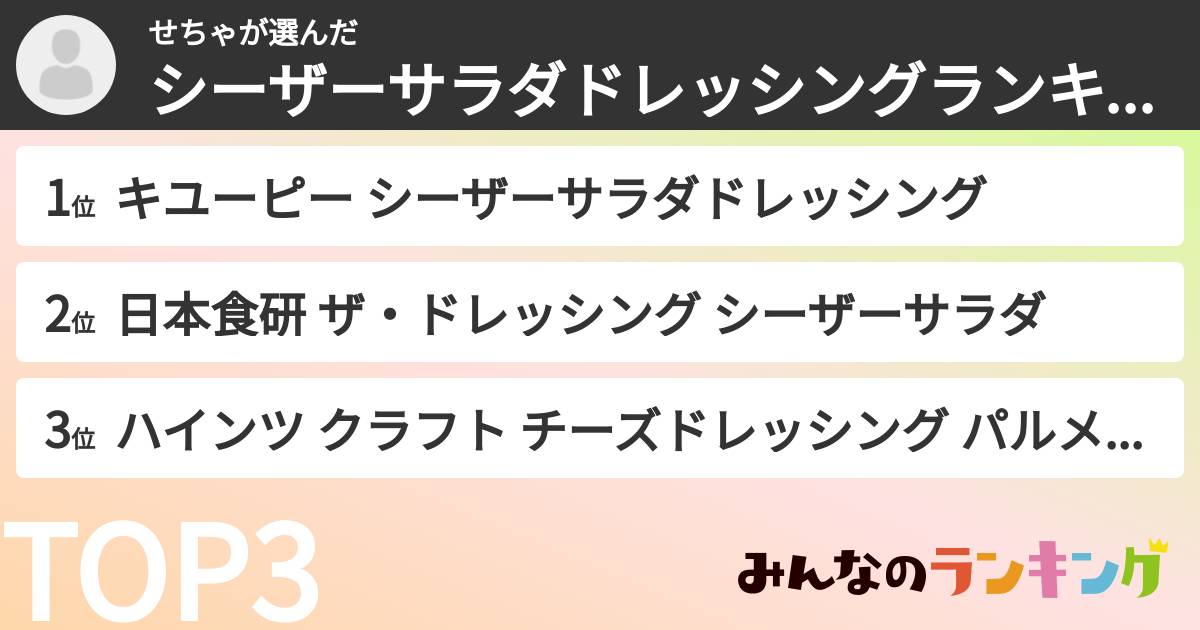 せちゃが選んだ
シーザーサラダドレッシングランキ...

1位 キユーピー シーザーサラダドレッシング

2位 日本食研 ザ・ドレッシング シーザーサラダ

3位 ハインツ クラフト チーズドレッシング パルメ...

TOP3

みんなのランキング